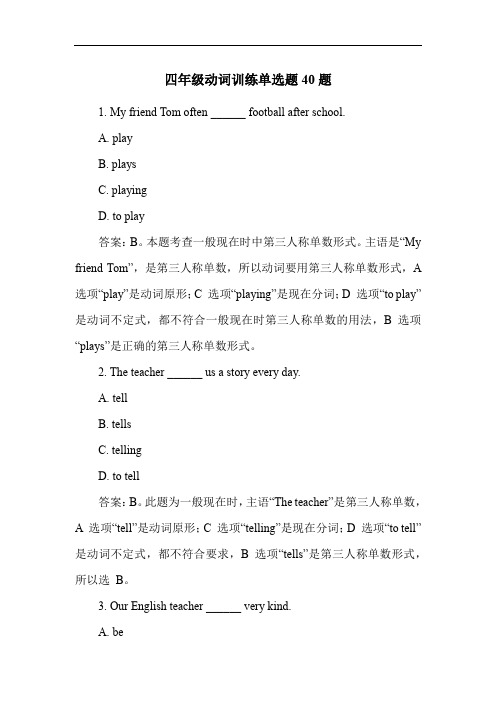 四年级动词训练单选题 40 题

1. My friend Tom often ______ football after school.

A. play

B. plays

C. playing

D. to play

答案：B。本题考查一般现在时中第三人称单数形式。主语是“My friend Tom”，是第三人称单数，所以动词要用第三人称单数形式，A 选项“play”是动词原形；C 选项“playing”是现在分词；D 选项“to play”是动词不定式，都不符合一般现在时第三人称单数的用法，B 选项“plays”是正确的第三人称单数形式。

2. The teacher ______ us a story every day.

A. tell

B. tells

C. telling

D. to tell

答案：B。此题为一般现在时，主语“The teacher”是第三人称单数，A 选项“tell”是动词原形；C 选项“telling”是现在分词；D 选项“to tell”是动词不定式，都不符合要求，B 选项“tells”是第三人称单数形式，所以选 B。

3. Our English teacher ______ very kind.

A. be